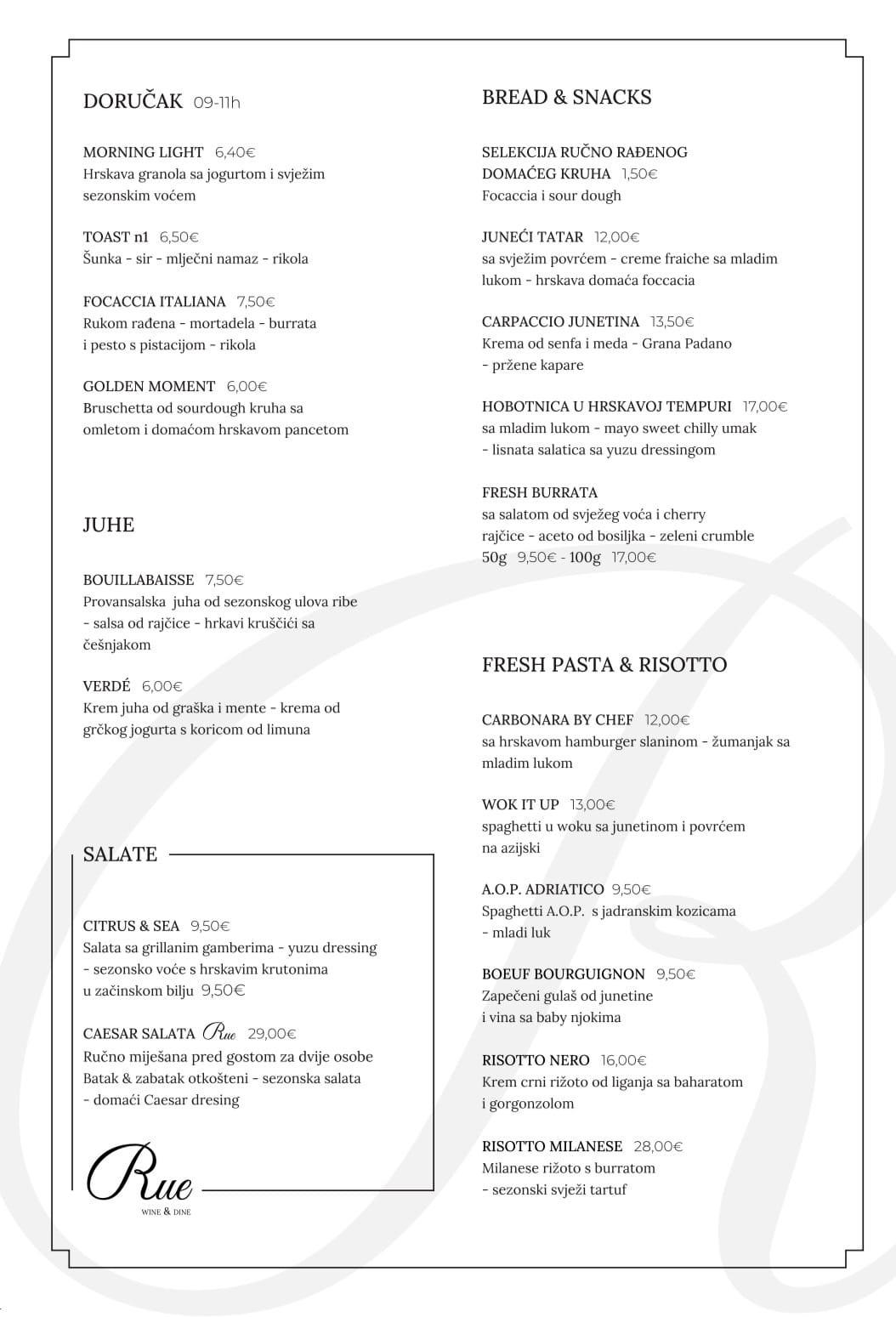 DORUČAK 09-11h

MORNING LIGHT 6,40€
Hrskava granola sa jogurtom i svježim sezonskim voćem

TOAST n1 6,50€
Šunka - sir - mlječni namaz - rikola

FOCACCIA ITALIANA 7,50€
Rukom rađena - mortadela - burrata i pesto s pistacijom - rikola

GOLDEN MOMENT 6,00€
Bruschetta od sourdough kruha sa omletom i domaćom hrskavom pancetom

JUHE

BOUILLABAISSE 7,50€
Provansalska juha od sezonskog ulova ribe - salsa od rajčice - hrkavi kruščići sa češnjakom

VERDÉ 6,00€
Krem juha od graška i mente - krema od grčkog jogurta s koricom od limuna

SALATE

CITRUS & SEA 9,50€
Salata sa grillanim gamberima - yuzu dressing - sezonsko voće s hrskavim krutonima u začinskom bilju 9,50€

CAESAR SALATA Rue 29,00€
Ručno miješana pred gostom za dvije osobe Batak & zabatak otkošteni - sezonska salata - domaći Caesar dresing

Rue
WINE & DINE

BREAD & SNACKS

SELEKCIJA RUČNO RAĐENOG DOMAĆEG KRUHA 1,50€
Focaccia i sour dough

JUNEĆI TATAR 12,00€
sa svježim povrćem - creme fraiche sa mladim lukom - hrskava domaća foccacia

CARPACCIO JUNETINA 13,50€
Krema od senfa i meda - Grana Padano - pržene kapare

HOBOTNICA U HRSKAVOJ TEMPURI 17,00€
sa mladim lukom - mayo sweet chilly umak - lisnata salatica sa yuzu dressingom

FRESH BURRATA
sa salatom od svježeg voća i cherry rajčice - aceto od bosiljka - zeleni crumble
50g 9,50€ - 100g 17,00€

FRESH PASTA & RISOTTO

CARBONARA BY CHEF 12,00€
sa hrskavom hamburger slaninom - žumanjak sa mladim lukom

WOK IT UP 13,00€
spaghetti u woku sa junetinom i povrćem na azijski

A.O.P. ADRIATICO 9,50€
Spaghetti A.O.P. s jadranskim kozicama - mladi luk

BOEUF BOURGUIGNON 9,50€
Zapečeni gulaš od junetine i vina sa baby njokima

RISOTTO NERO 16,00€
Krem crni rižoto od liganja sa baharatom i gorgonzolom

RISOTTO MILANESE 28,00€
Milanese rižoto s burratom - sezonski svježi tartuf